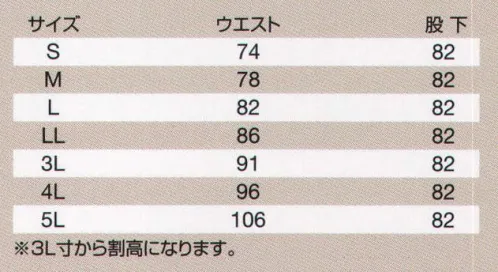 | サイズ | ウエスト | 股 下 |
|---|---|---|
| S | 74 | 82 |
| M | 78 | 82 |
| L | 82 | 82 |
| LL | 86 | 82 |
| 3L | 91 | 82 |
| 4L | 96 | 82 |
| 5L | 106 | 82 |

※3L寸から割高になります。